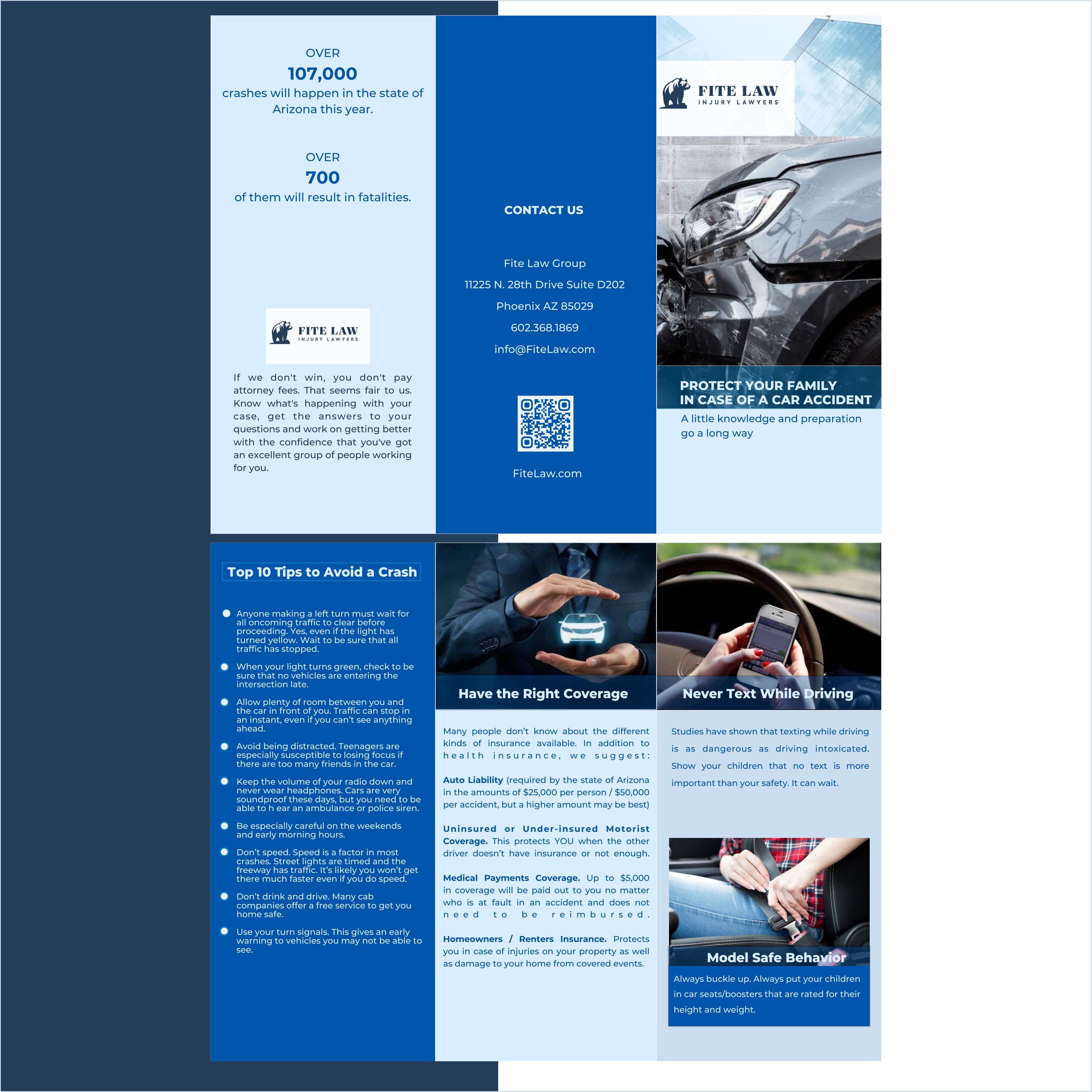 OVER
107,000
crashes will happen in the state of Arizona this year.

OVER
700
of them will result in fatalities.

FITE LAW
INJURY LAWYERS

If we don't win, you don't pay attorney fees. That seems fair to us. Know what's happening with your case, get the answers to your questions and work on getting better with the confidence that you've got an excellent group of people working for you.

CONTACT US

Fite Law Group
11225 N. 28th Drive Suite D202
Phoenix AZ 85029
602.368.1869
info@FiteLaw.com

FiteLaw.com

FITE LAW
INJURY LAWYERS

PROTECT YOUR FAMILY
IN CASE OF A CAR ACCIDENT

A little knowledge and preparation go a long way

Top 10 Tips to Avoid a Crash

• Anyone making a left turn must wait for all oncoming traffic to clear before proceeding. Yes, even if the light has turned yellow. Wait to be sure that all traffic has stopped.
• When your light turns green, check to be sure that no vehicles are entering the intersection late.
• Allow plenty of room between you and the car in front of you. Traffic can stop in an instant, even if you can't see anything ahead.
• Avoid being distracted. Teenagers are especially susceptible to losing focus if there are too many friends in the car.
• Keep the volume of your radio down and never wear headphones. Cars are very soundproof these days, but you need to be able to h ear an ambulance or police siren.
• Be especially careful on the weekends and early morning hours.
• Don't speed. Speed is a factor in most crashes. Street lights are timed and the freeway has traffic. It's likely you won't get there much faster even if you do speed.
• Don't drink and drive. Many cab companies offer a free service to get you home safe.
• Use your turn signals. This gives an early warning to vehicles you may not be able to see.

Have the Right Coverage

Many people don't know about the different kinds of insurance available. In addition to health insurance, we suggest:

Auto Liability (required by the state of Arizona in the amounts of $25,000 per person / $50,000 per accident, but a higher amount may be best)

Uninsured or Under-insured Motorist Coverage. This protects YOU when the other driver doesn't have insurance or not enough.

Medical Payments Coverage. Up to $5,000 in coverage will be paid out to you no matter who is at fault in an accident and does not need to be reimbursed.

Homeowners / Renters Insurance. Protects you in case of injuries on your property as well as damage to your home from covered events.

Never Text While Driving

Studies have shown that texting while driving is as dangerous as driving intoxicated. Show your children that no text is more important than your safety. It can wait.

Model Safe Behavior

Always buckle up. Always put your children in car seats/boosters that are rated for their height and weight.